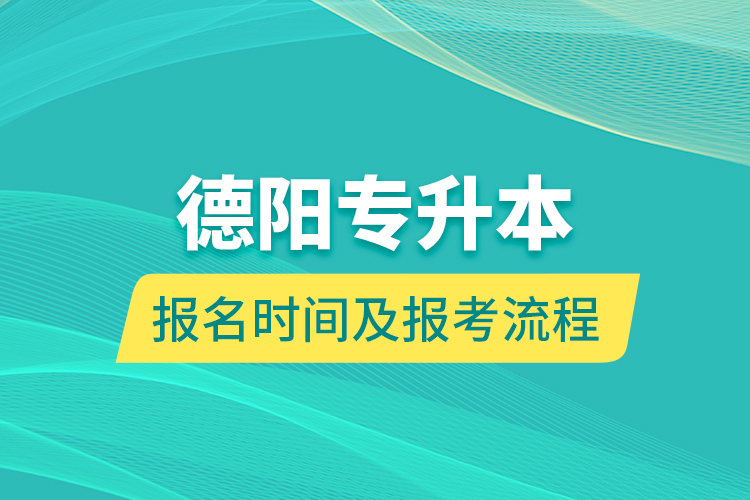 德阳专升本

报名时间及报考流程